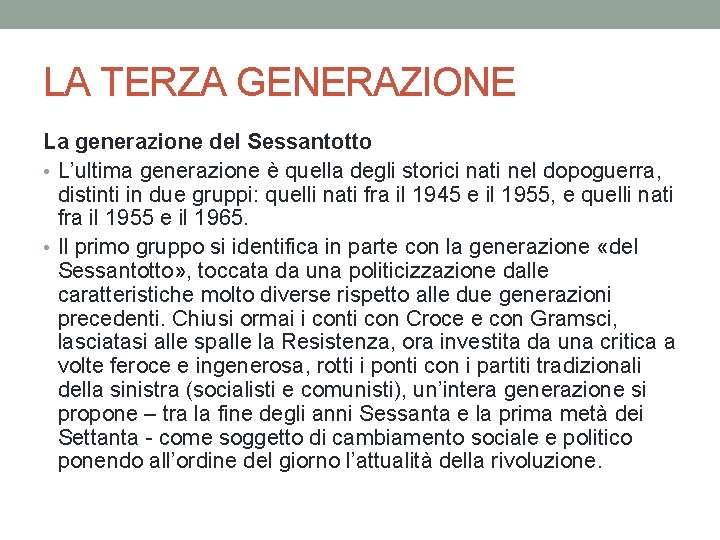 LA TERZA GENERAZIONE

La generazione del Sessantotto

• L'ultima generazione è quella degli storici nati nel dopoguerra, distinti in due gruppi: quelli nati fra il 1945 e il 1955, e quelli nati fra il 1955 e il 1965.

• Il primo gruppo si identifica in parte con la generazione «del Sessantotto», toccata da una politicizzazione dalle caratteristiche molto diverse rispetto alle due generazioni precedenti. Chiusi ormai i conti con Croce e con Gramsci, lasciatasi alle spalle la Resistenza, ora investita da una critica a volte feroce e ingenerosa, rotti i ponti con i partiti tradizionali della sinistra (socialisti e comunisti), un'intera generazione si propone – tra la fine degli anni Sessanta e la prima metà dei Settanta - come soggetto di cambiamento sociale e politico ponendo all'ordine del giorno l'attualità della rivoluzione.